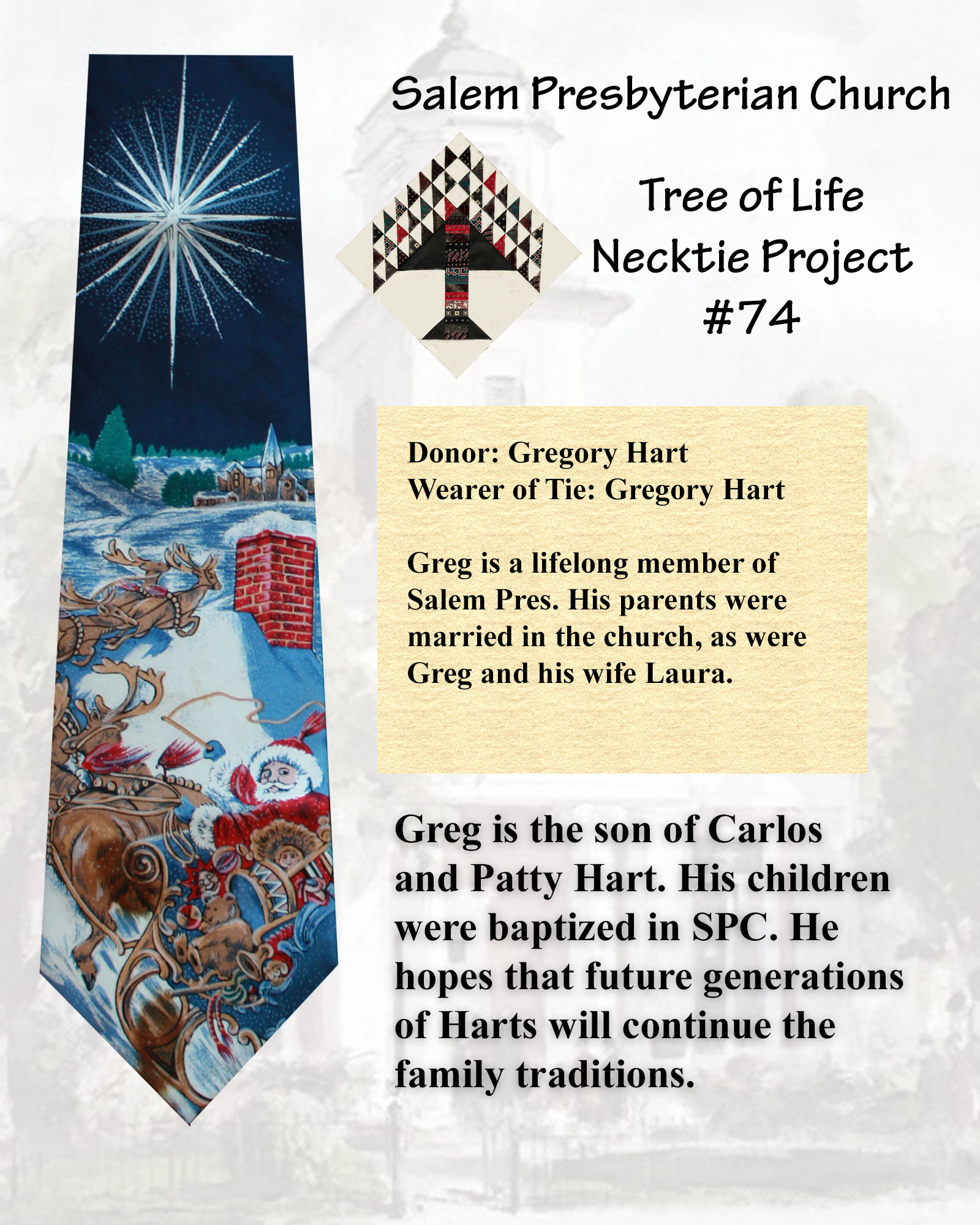 Salem Presbyterian Church

Tree of Life
Necktie Project
#74

Donor: Gregory Hart
Wearer of Tie: Gregory Hart

Greg is a lifelong member of Salem Pres. His parents were married in the church, as were Greg and his wife Laura.

Greg is the son of Carlos and Patty Hart. His children were baptized in SPC. He hopes that future generations of Harts will continue the family traditions.